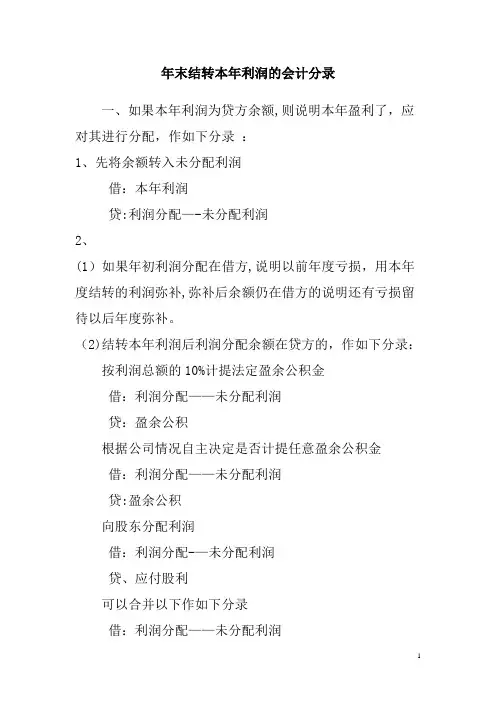 年末结转本年利润的会计分录

一、如果本年利润为贷方余额,则说明本年盈利了，应对其进行分配，作如下分录 ：

1、先将余额转入未分配利润

借：本年利润

贷:利润分配—-未分配利润

2、

（1）如果年初利润分配在借方,说明以前年度亏损，用本年度结转的利润弥补,弥补后余额仍在借方的说明还有亏损留待以后年度弥补。

（2)结转本年利润后利润分配余额在贷方的，作如下分录:

按利润总额的 10%计提法定盈余公积金

借：利润分配——未分配利润

贷：盈余公积

根据公司情况自主决定是否计提任意盈余公积金

借：利润分配——未分配利润

贷:盈余公积

向股东分配利润

借：利润分配-—未分配利润

贷、应付股利

可以合并以下作如下分录

借：利润分配——未分配利润

1